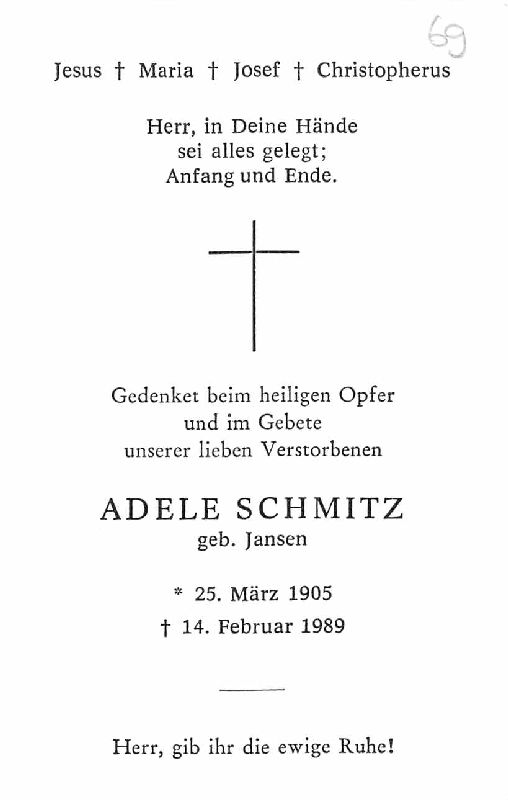 69

Jesus † Maria † Josef † Christopherus

Herr, in Deine Hände
sei alles gelegt;
Anfang und Ende.

Gedenket beim heiligen Opfer
und im Gebete
unserer lieben Verstorbenen

ADELE SCHMITZ
geb. Jansen

* 25. März 1905
† 14. Februar 1989

Herr, gib ihr die ewige Ruhe!